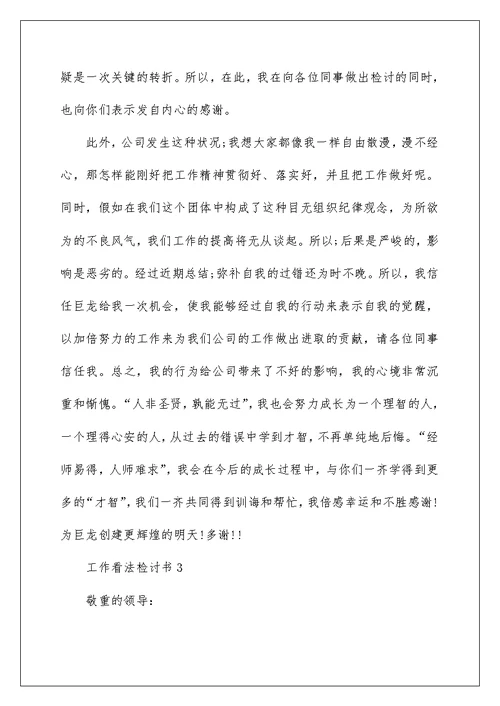 疑是一次关键的转折。所以，在此，我在向各位同事做出检讨的同时，也向你们表示发自内心的感谢。

此外，公司发生这种状况;我想大家都像我一样自由散漫，漫不经心，那怎样能刚好把工作精神贯彻好、落实好，并且把工作做好呢。同时，假如在我们这个团体中构成了这种目无组织纪律观念，为所欲为的不良风气，我们工作的提高将无从谈起。所以;后果是严峻的，影响是恶劣的。经过近期总结;弥补自我的过错还为时不晚。所以，我信任巨龙给我一次机会，使我能够经过自我的行动来表示自我的觉醒，以加倍努力的工作来为我们公司的工作做出进取的贡献，请各位同事信任我。总之，我的行为给公司带来了不好的影响，我的心境非常沉重和惭愧。“人非圣贤，孰能无过”，我也会努力成长为一个理智的人，一个理得心安的人，从过去的错误中学到才智，不再单纯地后悔。“经师易得，人师难求”，我会在今后的成长过程中，与你们一齐学得到更多的“才智”，我们一齐共同得到训诲和帮忙，我倍感幸运和不胜感谢!为巨龙创建更辉煌的明天!多谢!!

工作看法检讨书 3

敬重的领导: